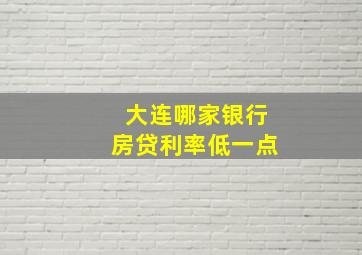 大连哪家银行
房贷利率低一点